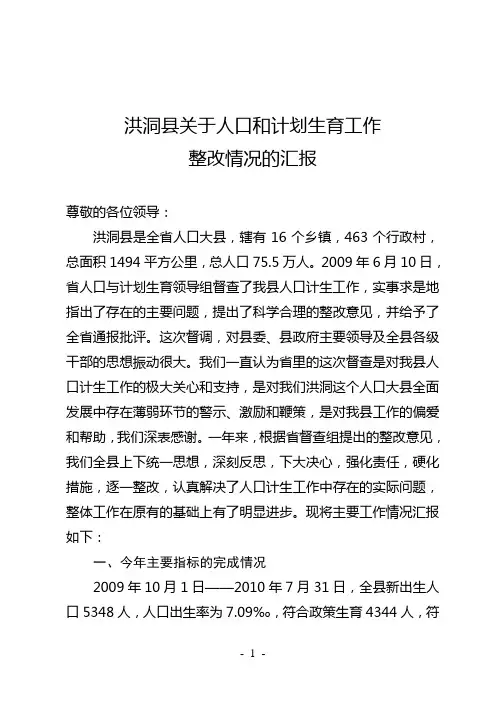 洪洞县关于人口和计划生育工作
整改情况的汇报

尊敬的各位领导：

洪洞县是全省人口大县，辖有 16 个乡镇，463 个行政村，总面积 1494 平方公里，总人口 75.5 万人。2009 年 6 月 10 日，省人口与计划生育领导组督查了我县人口计生工作，实事求是地指出了存在的主要问题，提出了科学合理的整改意见，并给予了全省通报批评。这次督调，对县委、县政府主要领导及全县各级干部的思想振动很大。我们一直认为省里的这次督查是对我县人口计生工作的极大关心和支持，是对我们洪洞这个人口大县全面发展中存在薄弱环节的警示、激励和鞭策，是对我县工作的偏爱和帮助，我们深表感谢。一年来，根据省督查组提出的整改意见，我们全县上下统一思想，深刻反思，下大决心，强化责任，硬化措施，逐一整改，认真解决了人口计生工作中存在的实际问题，整体工作在原有的基础上有了明显进步。现将主要工作情况汇报如下：

一、今年主要指标的完成情况

2009 年 10 月 1 日——2010 年 7 月 31 日，全县新出生人口 5348 人，人口出生率为 7.09‰，符合政策生育 4344 人，符

- 1 -